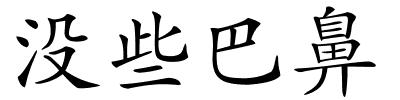 没些巴鼻